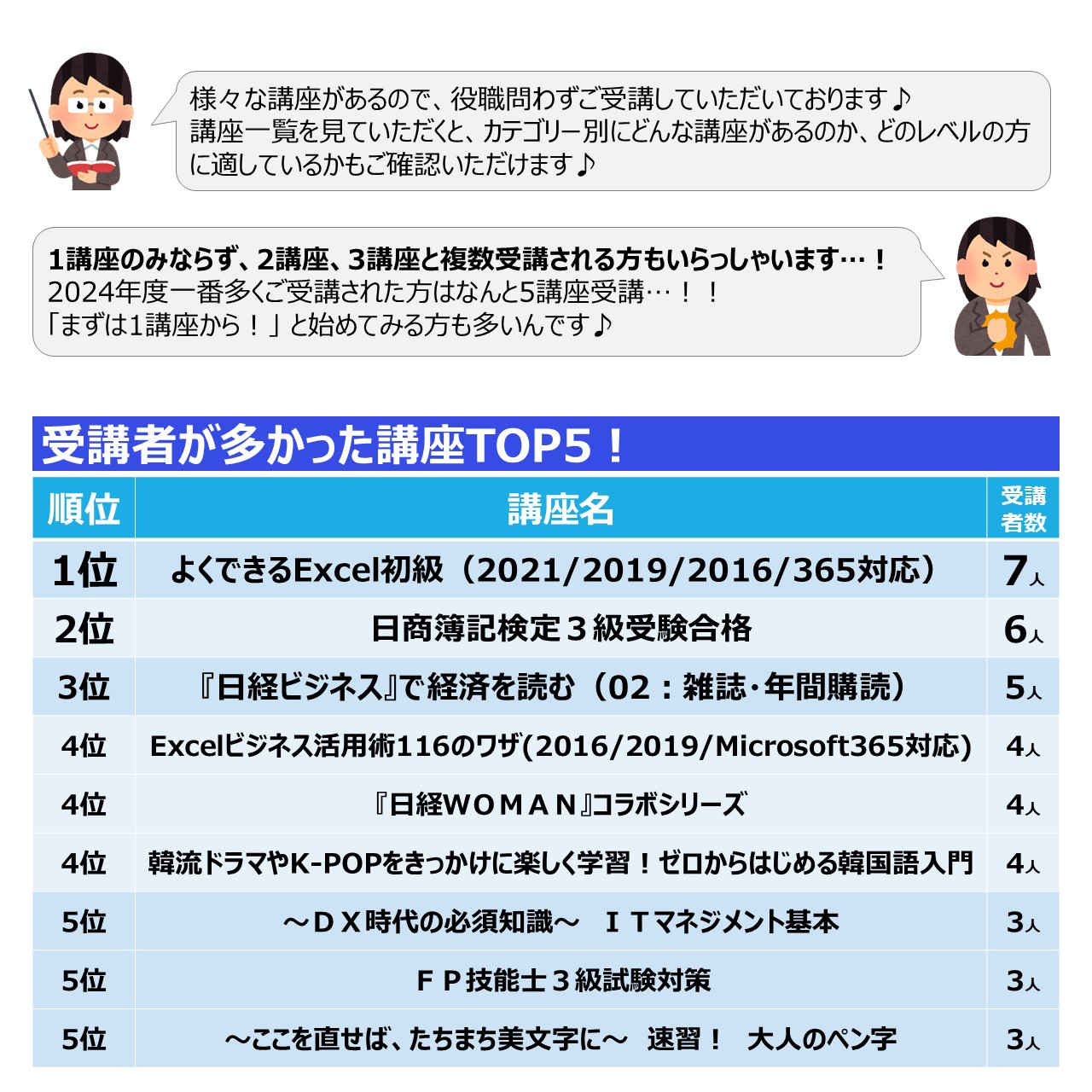 様々な講座があるので、役職問わずご受講していただいております♪
講座一覧を見ていただくと、カテゴリー別にどんな講座があるのか、どのレベルの方に適しているかもご確認いただけます♪

1講座のみならず、2講座、3講座と複数受講される方もいらっしゃいます…！
2024年度一番多くご受講された方はなんと5講座受講…！！
「まずは1講座から！」と始めてみる方も多いんです♪

受講者が多かった講座TOP5！

| 順位 | 講座名 | 受講者数 |
|---|---|---|
| 1位 | よくできるExcel初級（2021/2019/2016/365対応） | 7人 |
| 2位 | 日商簿記検定３級受験合格 | 6人 |
| 3位 | 『日経ビジネス』で経済を読む（02：雑誌・年間購読） | 5人 |
| 4位 | Excelビジネス活用術116のワザ(2016/2019/Microsoft365対応) | 4人 |
| 4位 | 『日経ＷＯＭＡＮ』コラボシリーズ | 4人 |
| 4位 | 韓流ドラマやK-POPをきっかけに楽しく学習！ゼロからはじめる韓国語入門 | 4人 |
| 5位 | ～ＤＸ時代の必須知識～　ＩＴマネジメント基本 | 3人 |
| 5位 | ＦＰ技能士３級試験対策 | 3人 |
| 5位 | ～ここを直せば、たちまち美文字に～　速習！　大人のペン字 | 3人 |